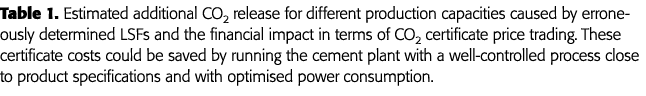 **Table 1.** Estimated additional $CO_2$ release for different production capacities caused by erroneously determined LSFs and the financial impact in terms of $CO_2$ certificate price trading. These certificate costs could be saved by running the cement plant with a well-controlled process close to product specifications and with optimised power consumption.